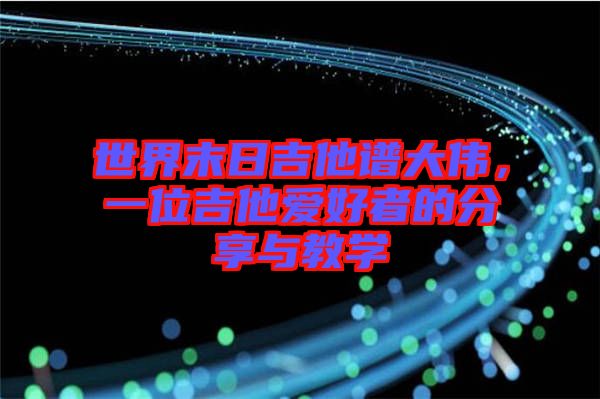 世界末日吉他谱大伟，一位吉他爱好者的分享与教学